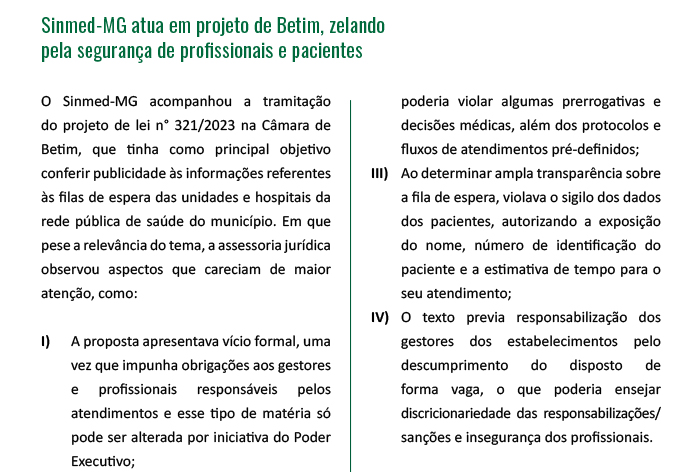 Sinmed-MG atua em projeto de Betim, zelando pela segurança de profissionais e pacientes

O Sinmed-MG acompanhou a tramitação do projeto de lei n° 321/2023 na Câmara de Betim, que tinha como principal objetivo conferir publicidade às informações referentes às filas de espera das unidades e hospitais da rede pública de saúde do município. Em que pese a relevância do tema, a assessoria jurídica observou aspectos que careciam de maior atenção, como:

I) A proposta apresentava vício formal, uma vez que impunha obrigações aos gestores e profissionais responsáveis pelos atendimentos e esse tipo de matéria só pode ser alterada por iniciativa do Poder Executivo;

poderia violar algumas prerrogativas e decisões médicas, além dos protocolos e fluxos de atendimentos pré-definidos;

III) Ao determinar ampla transparência sobre a fila de espera, violava o sigilo dos dados dos pacientes, autorizando a exposição do nome, número de identificação do paciente e a estimativa de tempo para o seu atendimento;

IV) O texto previa responsabilização dos gestores dos estabelecimentos pelo descumprimento do disposto de forma vaga, o que poderia ensejar discricionariedade das responsabilizações/ sanções e insegurança dos profissionais.